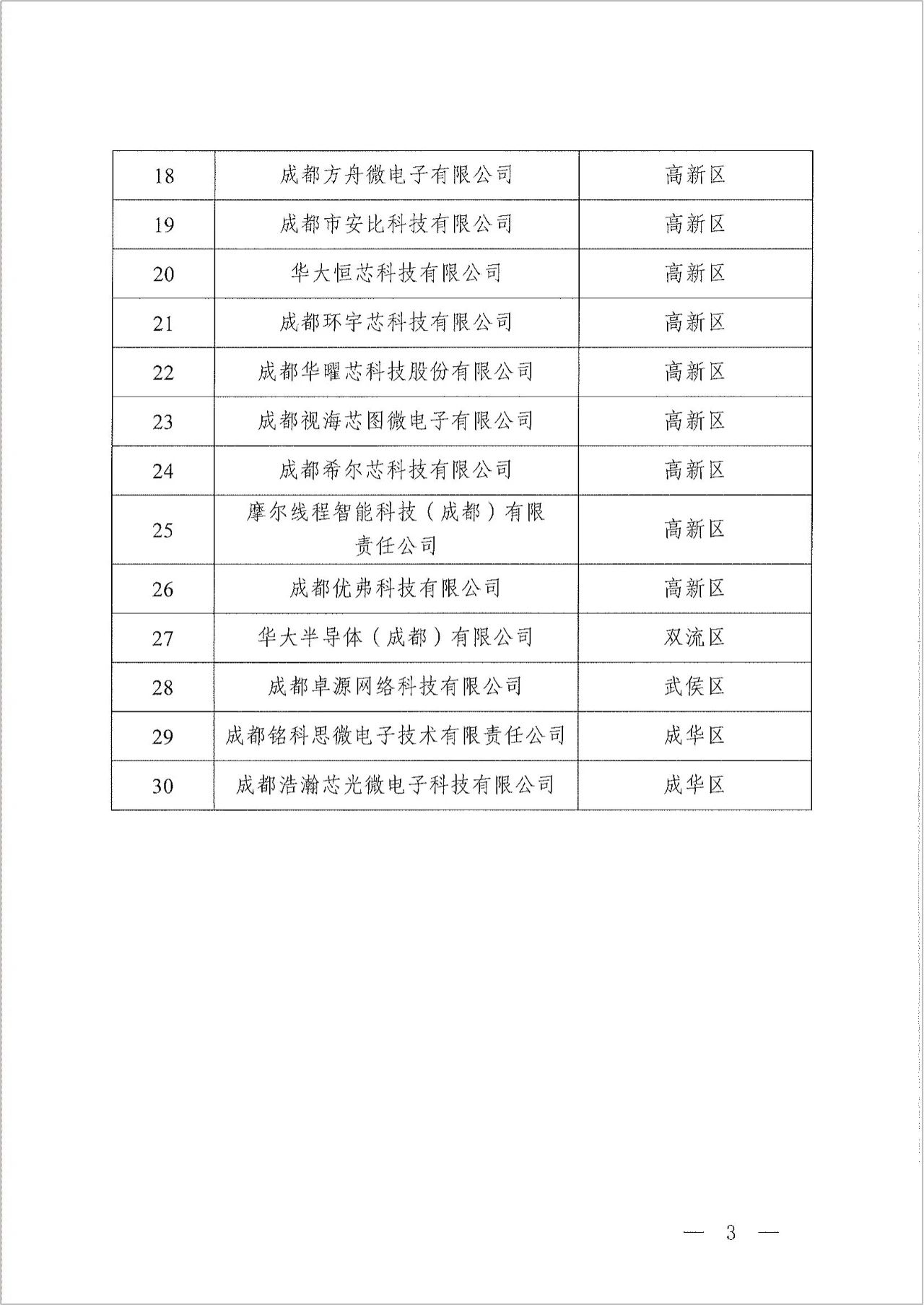 | 18 | 成都方舟微电子有限公司 | 高新区 |
|---|---|---|
| 19 | 成都市安比科技有限公司 | 高新区 |
| 20 | 华大恒芯科技有限公司 | 高新区 |
| 21 | 成都环宇芯科技有限公司 | 高新区 |
| 22 | 成都华曜芯科技股份有限公司 | 高新区 |
| 23 | 成都视海芯图微电子有限公司 | 高新区 |
| 24 | 成都希尔芯科技有限公司 | 高新区 |
| 25 | 摩尔线程智能科技（成都）有限责任公司 | 高新区 |
| 26 | 成都优弗科技有限公司 | 高新区 |
| 27 | 华大半导体（成都）有限公司 | 双流区 |
| 28 | 成都卓源网络科技有限公司 | 武侯区 |
| 29 | 成都铭科思微电子技术有限责任公司 | 成华区 |
| 30 | 成都浩瀚芯光微电子科技有限公司 | 成华区 |

— 3 —